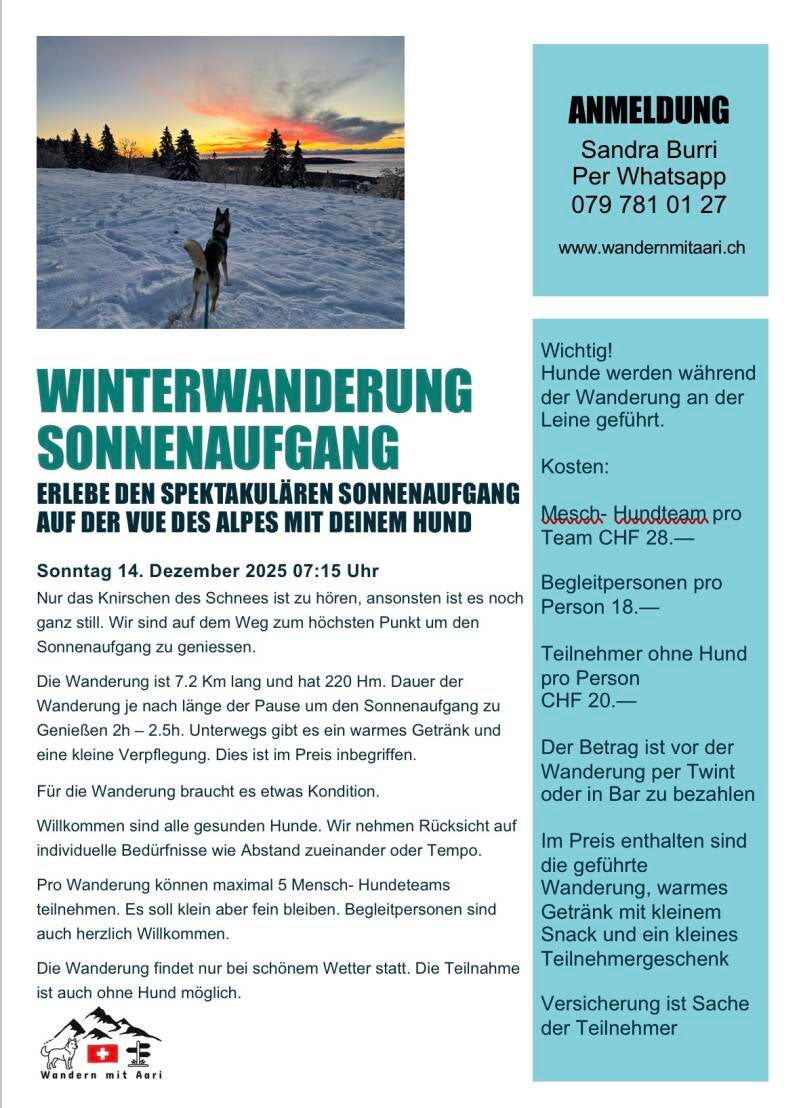 WINTERWANDERUNG SONNENAUFGANG

ERLEBE DEN SPEKTAKULÄREN SONNENAUFGANG AUF DER VUE DES ALPES MIT DEINEM HUND

Sonntag 14. Dezember 2025 07:15 Uhr
Nur das Knirschen des Schnees ist zu hören, ansonsten ist es noch ganz still. Wir sind auf dem Weg zum höchsten Punkt um den Sonnenaufgang zu geniessen.

Die Wanderung ist 7.2 Km lang und hat 220 Hm. Dauer der Wanderung je nach länge der Pause um den Sonnenaufgang zu Genießen 2h – 2.5h. Unterwegs gibt es ein warmes Getränk und eine kleine Verpflegung. Dies ist im Preis inbegriffen.

Für die Wanderung braucht es etwas Kondition.

Willkommen sind alle gesunden Hunde. Wir nehmen Rücksicht auf individuelle Bedürfnisse wie Abstand zueinander oder Tempo.

Pro Wanderung können maximal 5 Mensch- Hundeteams teilnehmen. Es soll klein aber fein bleiben. Begleitpersonen sind auch herzlich Willkommen.

Die Wanderung findet nur bei schönem Wetter statt. Die Teilnahme ist auch ohne Hund möglich.

Wandern mit Aari

ANMELDUNG
Sandra Burri
Per Whatsapp
079 781 01 27

www.wandernmitaari.ch

Wichtig!
Hunde werden während der Wanderung an der Leine geführt.

Kosten:

Mesch- Hundteam pro Team CHF 28.—

Begleitpersonen pro Person 18.—

Teilnehmer ohne Hund pro Person CHF 20.—

Der Betrag ist vor der Wanderung per Twint oder in Bar zu bezahlen

Im Preis enthalten sind die geführte Wanderung, warmes Getränk mit kleinem Snack und ein kleines Teilnehmergeschenk

Versicherung ist Sache der Teilnehmer